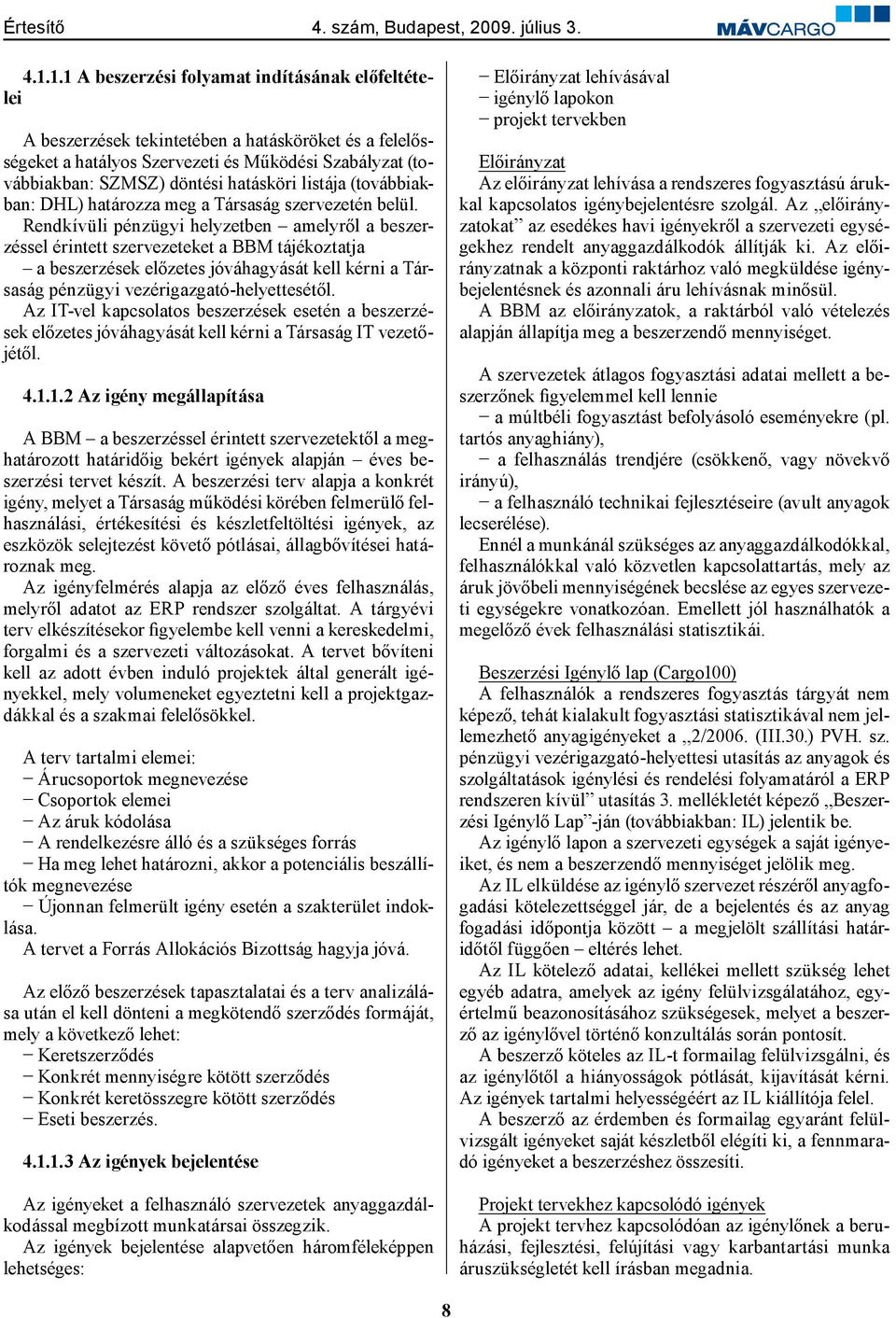 Értesítő 4. szám, Budapest, 2009. július 3. MÁVCARGO

4.1.1.1 A beszerzési folyamat indításának előfeltételei

A beszerzések tekintetében a hatásköröket és a felelősségeket a hatályos Szervezeti és Működési Szabályzat (továbbiakban: SZMSZ) döntési hatásköri listája (továbbiakban: DHL) határozza meg a Társaság szervezetén belül.
Rendkívüli pénzügyi helyzetben – amelyről a beszerzéssel érintett szervezeteket a BBM tájékoztatja – a beszerzések előzetes jóváhagyását kell kérni a Társaság pénzügyi vezérigazgató-helyettesétől.
Az IT-vel kapcsolatos beszerzések esetén a beszerzések előzetes jóváhagyását kell kérni a Társaság IT vezetőjétől.

4.1.1.2 Az igény megállapítása

A BBM – a beszerzéssel érintett szervezetektől a meghatározott határidőig bekért igények alapján – éves beszerzési tervet készít. A beszerzési terv alapja a konkrét igény, melyet a Társaság működési körében felmerülő felhasználási, értékesítési és készletfeltöltési igények, az eszközök selejtezést követő pótlásai, állagbővítései határoznak meg.
Az igényfelmérés alapja az előző éves felhasználás, melyről adatot az ERP rendszer szolgáltat. A tárgyévi terv elkészítésekor figyelembe kell venni a kereskedelmi, forgalmi és a szervezeti változásokat. A tervet bővíteni kell az adott évben induló projektek által generált igényekkel, mely volumeneket egyeztetni kell a projektgazdákkal és a szakmai felelősökkel.

A terv tartalmi elemei:
− Árucsoportok megnevezése
− Csoportok elemei
− Az áruk kódolása
− A rendelkezésre álló és a szükséges forrás
− Ha meg lehet határozni, akkor a potenciális beszállítók megnevezése
− Újonnan felmerült igény esetén a szakterület indoklása.
A tervet a Forrás Allokációs Bizottság hagyja jóvá.

Az előző beszerzések tapasztalatai és a terv analizálása után el kell dönteni a megkötendő szerződés formáját, mely a következő lehet:
− Keretszerződés
− Konkrét mennyiségre kötött szerződés
− Konkrét keretösszegre kötött szerződés
− Eseti beszerzés.

4.1.1.3 Az igények bejelentése

Az igényeket a felhasználó szervezetek anyaggazdálkodással megbízott munkatársai összegzik.
Az igények bejelentése alapvetően háromféleképpen lehetséges:

− Előirányzat lehívásával
− igénylő lapokon
− projekt tervekben

Előirányzat
Az előirányzat lehívása a rendszeres fogyasztású árukkal kapcsolatos igénybejelentésre szolgál. Az „előirányzatokat” az esedékes havi igényekről a szervezeti egységekhez rendelt anyaggazdálkodók állítják ki. Az előirányzatnak a központi raktárhoz való megküldése igénybejelentésnek és azonnali áru lehívásnak minősül.
A BBM az előirányzatok, a raktárból való vételezés alapján állapítja meg a beszerzendő mennyiséget.

A szervezetek átlagos fogyasztási adatai mellett a beszerzőnek figyelemmel kell lennie
− a múltbéli fogyasztást befolyásoló eseményekre (pl. tartós anyaghiány),
− a felhasználás trendjére (csökkenő, vagy növekvő irányú),
− a felhasználó technikai fejlesztéseire (avult anyagok lecserélése).
Ennél a munkánál szükséges az anyaggazdálkodókkal, felhasználókkal való közvetlen kapcsolattartás, mely az áruk jövőbeli mennyiségének becslése az egyes szervezeti egységekre vonatkozóan. Emellett jól használhatók a megelőző évek felhasználási statisztikái.

Beszerzési Igénylő lap (Cargo100)
A felhasználók a rendszeres fogyasztás tárgyát nem képező, tehát kialakult fogyasztási statisztikával nem jellemezhető anyagigényeket a „2/2006. (III.30.) PVH. sz. pénzügyi vezérigazgató-helyettesi utasítás az anyagok és szolgáltatások igénylési és rendelési folyamatáról a ERP rendszeren kívül” utasítás 3. mellékletét képező „Beszerzési Igénylő Lap”-ján (továbbiakban: IL) jelentik be.
A igénylő lapon a szervezeti egységek a saját igényeiket, és nem a beszerzendő mennyiséget jelölik meg.
Az IL elküldése az igénylő szervezet részéről anyagfogadási kötelezettséggel jár, de a bejelentés és az anyag fogadási időpontja között – a megjelölt szállítási határidőtől függően – eltérés lehet.
Az IL kötelező adatai, kellékei mellett szükség lehet egyéb adatra, amelyek az igény felülvizsgálatához, egyértelmű beazonosításához szükségesek, melyet a beszerző az igénylővel történő konzultálás során pontosít.
A beszerző köteles az IL-t formailag felülvizsgálni, és az igénylőtől a hiányosságok pótlását, kijavítását kérni. Az igények tartalmi helyességéért az IL kiállítója felel.
A beszerző az érdemben és formailag egyaránt felülvizsgált igényeket saját készletből elégíti ki, a fennmaradó igényeket a beszerzéshez összesíti.

Projekt tervekhez kapcsolódó igények
A projekt tervhez kapcsolódóan az igénylőnek a beruházási, fejlesztési, felújítási vagy karbantartási munka áruszükségletét kell írásban megadnia.

8